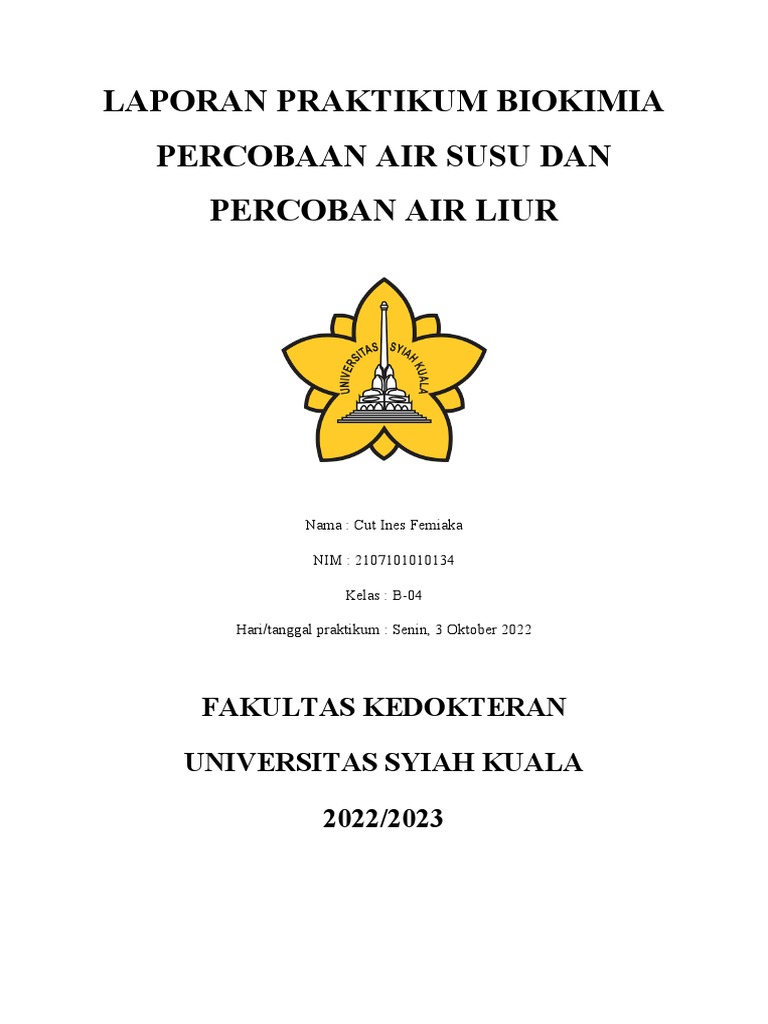 LAPORAN PRAKTIKUM BIOKIMIA
PERCOBAAN AIR SUSU DAN
PERCOBAN AIR LIUR

UNIVERSITAS SYIAH KUALA

Nama : Cut Ines Femiaka

NIM : 2107101010134

Kelas : B-04

Hari/tanggal praktikum : Senin, 3 Oktober 2022

FAKULTAS KEDOKTERAN

UNIVERSITAS SYIAH KUALA

2022/2023